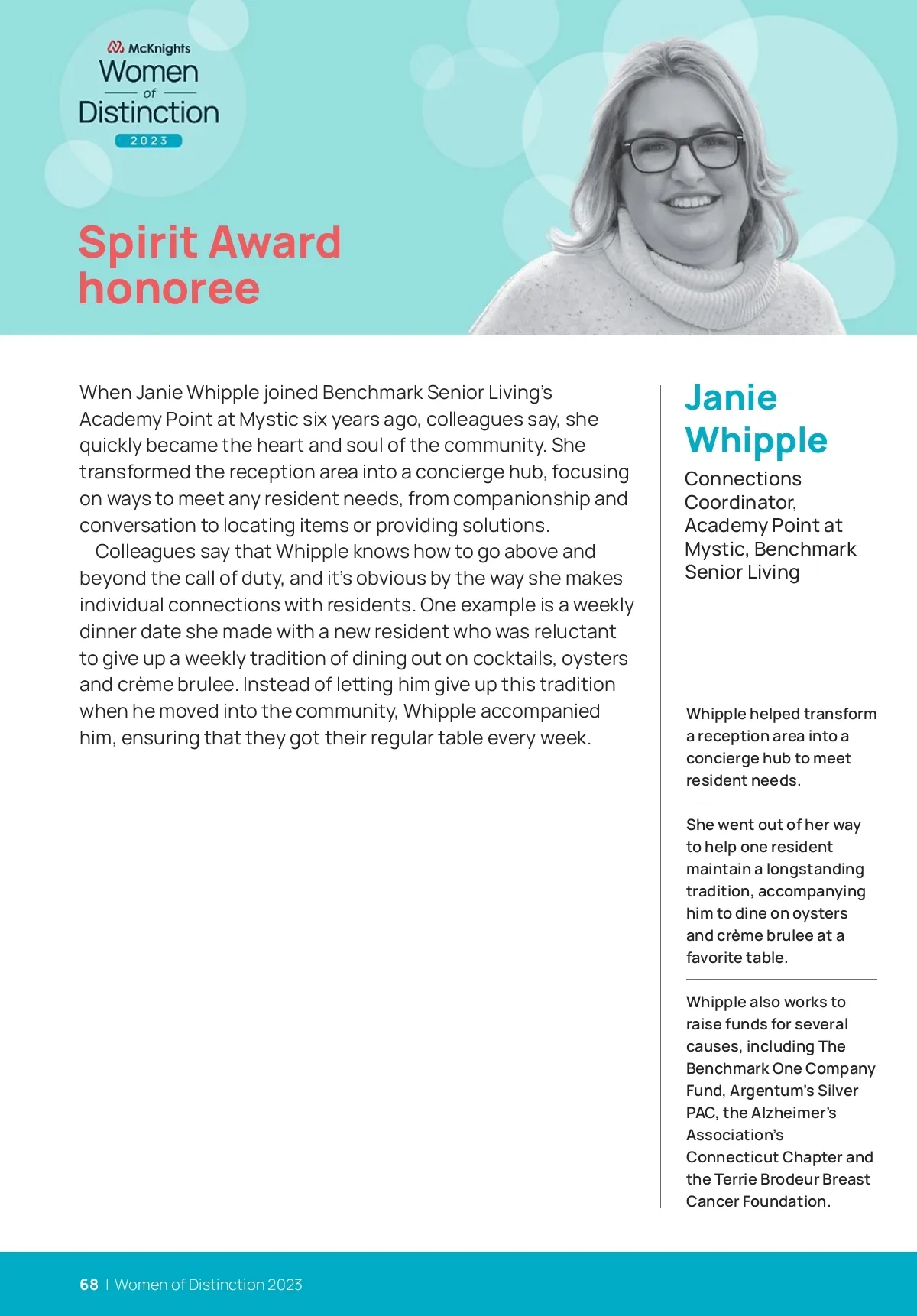 McKnights
Women
of
Distinction
2023

Spirit Award honoree

When Janie Whipple joined Benchmark Senior Living's Academy Point at Mystic six years ago, colleagues say, she quickly became the heart and soul of the community. She transformed the reception area into a concierge hub, focusing on ways to meet any resident needs, from companionship and conversation to locating items or providing solutions.

Colleagues say that Whipple knows how to go above and beyond the call of duty, and it's obvious by the way she makes individual connections with residents. One example is a weekly dinner date she made with a new resident who was reluctant to give up a weekly tradition of dining out on cocktails, oysters and crème brulee. Instead of letting him give up this tradition when he moved into the community, Whipple accompanied him, ensuring that they got their regular table every week.

Janie Whipple

Connections Coordinator, Academy Point at Mystic, Benchmark Senior Living

Whipple helped transform a reception area into a concierge hub to meet resident needs.

She went out of her way to help one resident maintain a longstanding tradition, accompanying him to dine on oysters and crème brulee at a favorite table.

Whipple also works to raise funds for several causes, including The Benchmark One Company Fund, Argentum's Silver PAC, the Alzheimer's Association's Connecticut Chapter and the Terrie Brodeur Breast Cancer Foundation.

68 | Women of Distinction 2023